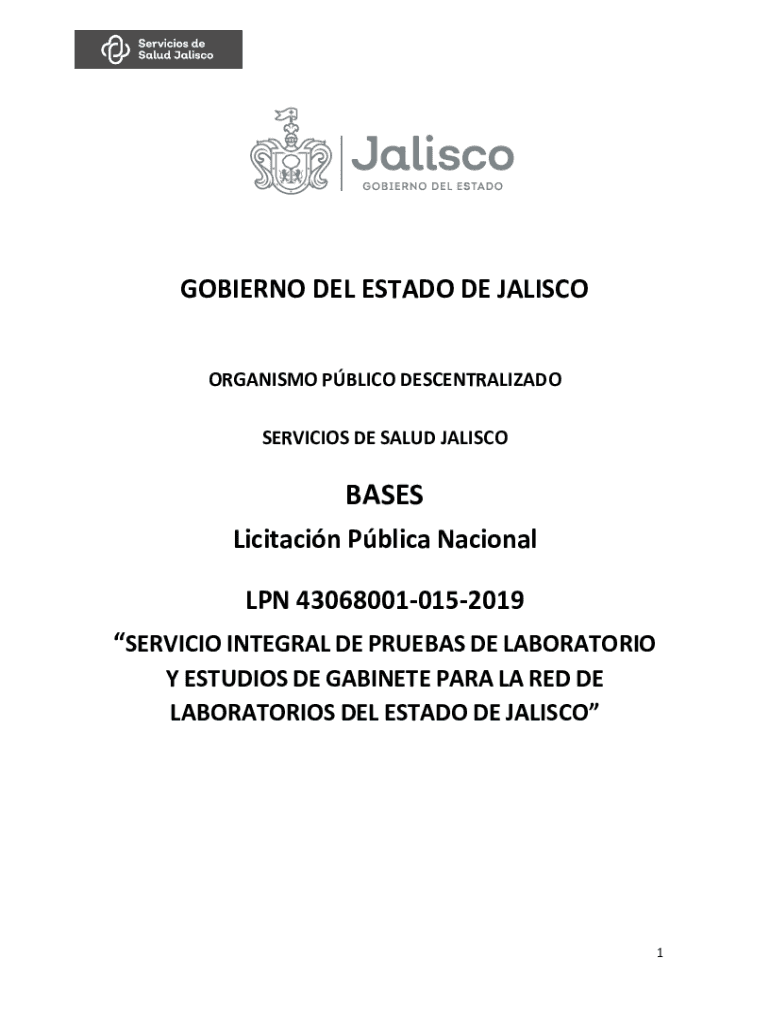 Servicios de Salud Jalisco

Jalisco
GOBIERNO DEL ESTADO

GOBIERNO DEL ESTADO DE JALISCO

ORGANISMO PÚBLICO DESCENTRALIZADO

SERVICIOS DE SALUD JALISCO

BASES

Licitación Pública Nacional

LPN 43068001-015-2019

“SERVICIO INTEGRAL DE PRUEBAS DE LABORATORIO Y ESTUDIOS DE GABINETE PARA LA RED DE LABORATORIOS DEL ESTADO DE JALISCO”

1